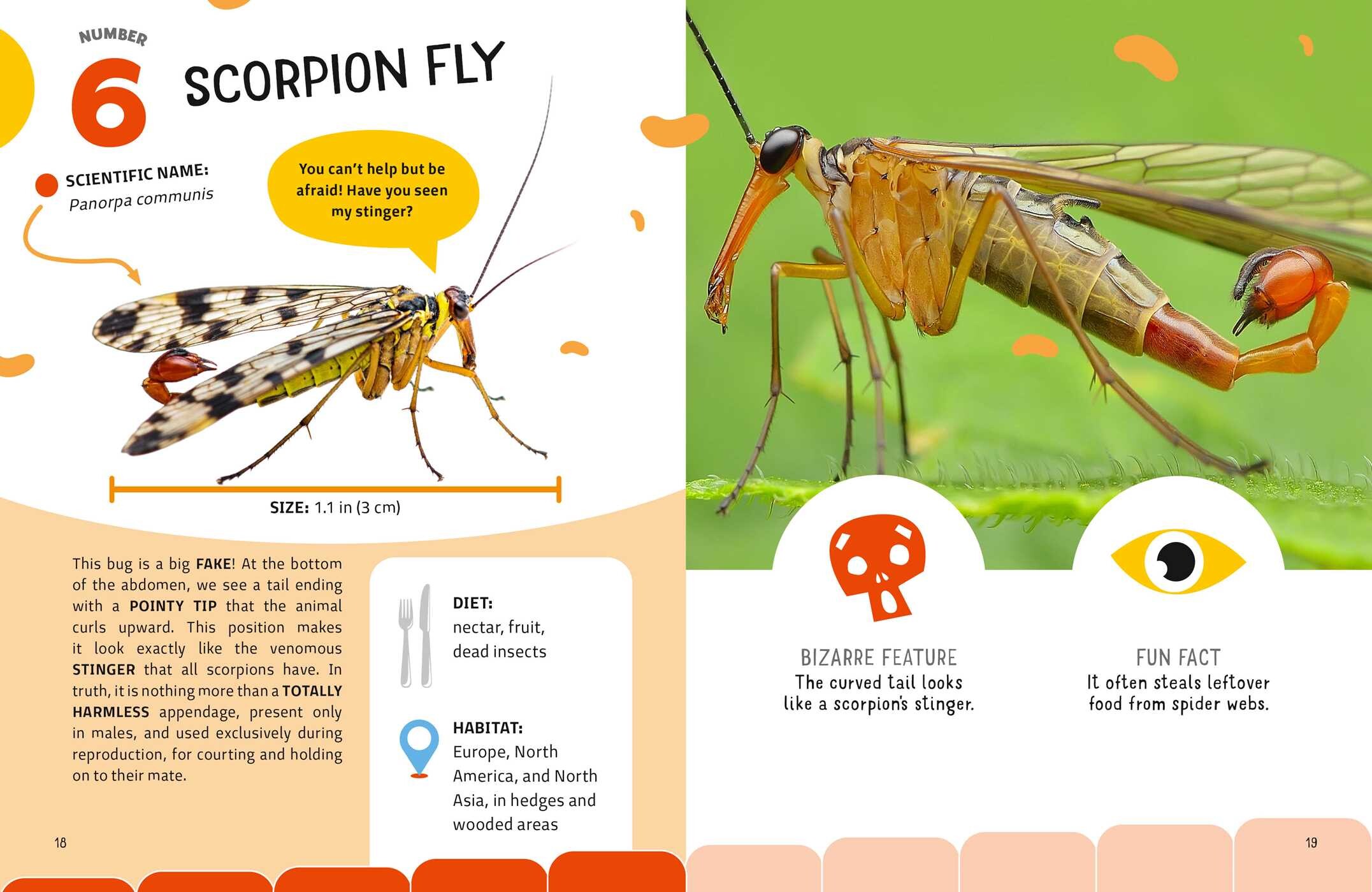 NUMBER

6

SCORPION FLY

SCIENTIFIC NAME:
Panorpa communis

You can't help but be afraid! Have you seen my stinger?

SIZE: 1.1 in (3 cm)

This bug is a big FAKE! At the bottom of the abdomen, we see a tail ending with a POINTY TIP that the animal curls upward. This position makes it look exactly like the venomous STINGER that all scorpions have. In truth, it is nothing more than a TOTALLY HARMLESS appendage, present only in males, and used exclusively during reproduction, for courting and holding on to their mate.

DIET:
nectar, fruit, dead insects

HABITAT:
Europe, North America, and North Asia, in hedges and wooded areas

18

BIZARRE FEATURE
The curved tail looks like a scorpion's stinger.

FUN FACT
It often steals leftover food from spider webs.

19